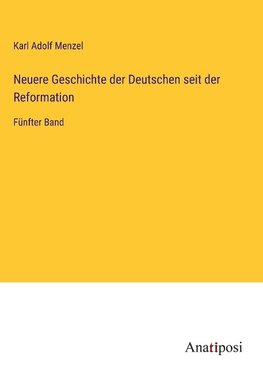 Karl Adolf Menzel

Neuere Geschichte der Deutschen seit der Reformation

Fünfter Band

Anatiposi